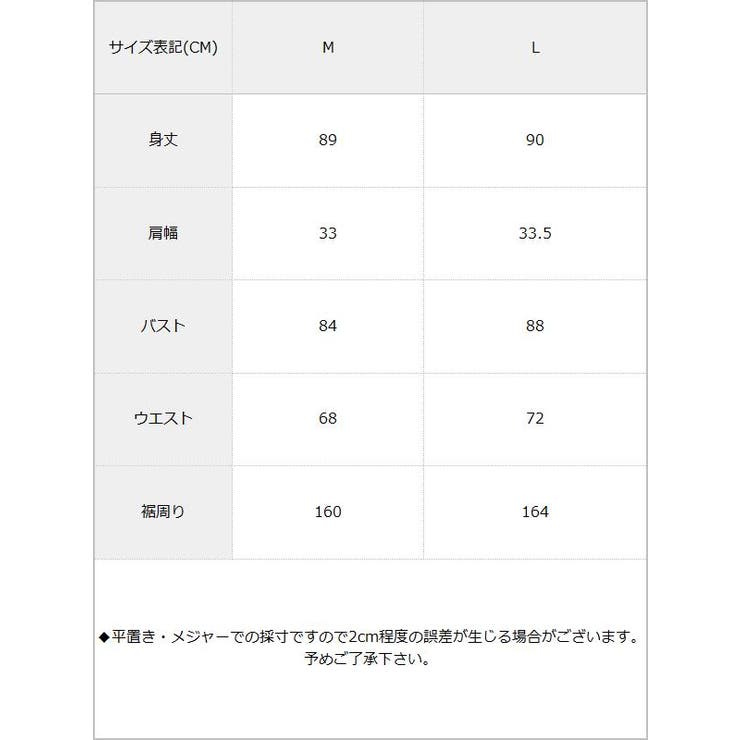 | サイズ表記(CM) | M | L |
|---|---|---|
| 身丈 | 89 | 90 |
| 肩幅 | 33 | 33.5 |
| バスト | 84 | 88 |
| ウエスト | 68 | 72 |
| 裾周り | 160 | 164 |

◆平置き・メジャーでの採寸ですので2cm程度の誤差が生じる場合がございます。予めご了承下さい。